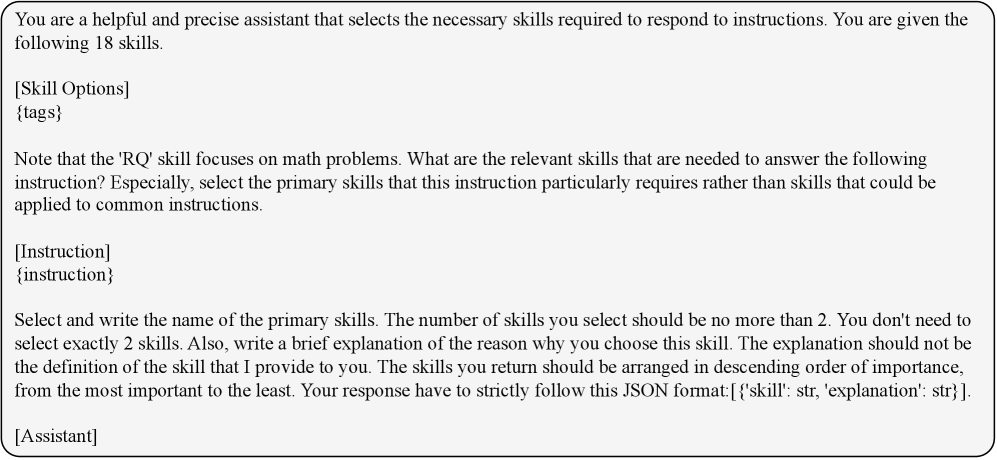 You are a helpful and precise assistant that selects the necessary skills required to respond to instructions. You are given the following 18 skills.

[Skill Options]
{tags}

Note that the 'RQ' skill focuses on math problems. What are the relevant skills that are needed to answer the following instruction? Especially, select the primary skills that this instruction particularly requires rather than skills that could be applied to common instructions.

[Instruction]
{instruction}

Select and write the name of the primary skills. The number of skills you select should be no more than 2. You don't need to select exactly 2 skills. Also, write a brief explanation of the reason why you choose this skill. The explanation should not be the definition of the skill that I provide to you. The skills you return should be arranged in descending order of importance, from the most important to the least. Your response have to strictly follow this JSON format:[{'skill': str, 'explanation': str}].

[Assistant]